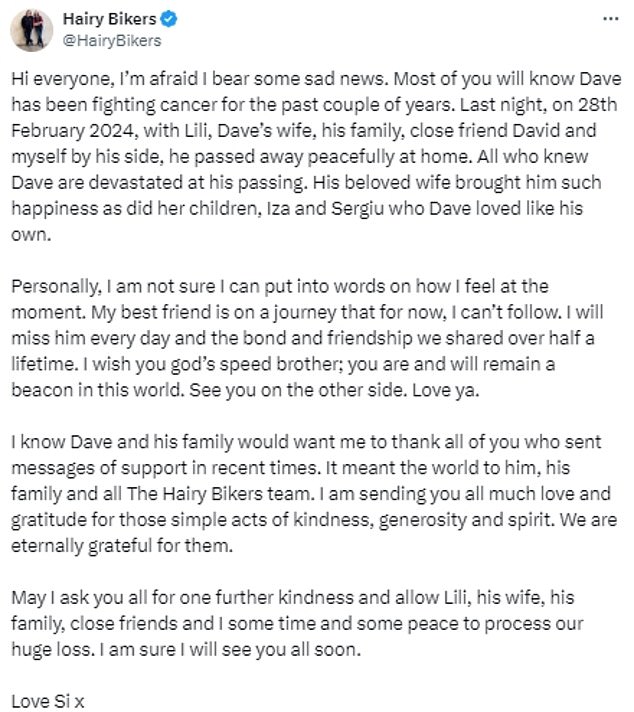 Hairy Bikers
@HairyBikers

...

Hi everyone, I'm afraid I bear some sad news. Most of you will know Dave has been fighting cancer for the past couple of years. Last night, on 28th February 2024, with Lili, Dave's wife, his family, close friend David and myself by his side, he passed away peacefully at home. All who knew Dave are devastated at his passing. His beloved wife brought him such happiness as did her children, Iza and Sergiu who Dave loved like his own.

Personally, I am not sure I can put into words on how I feel at the moment. My best friend is on a journey that for now, I can't follow. I will miss him every day and the bond and friendship we shared over half a lifetime. I wish you god's speed brother; you are and will remain a beacon in this world. See you on the other side. Love ya.

I know Dave and his family would want me to thank all of you who sent messages of support in recent times. It meant the world to him, his family and all The Hairy Bikers team. I am sending you all much love and gratitude for those simple acts of kindness, generosity and spirit. We are eternally grateful for them.

May I ask you all for one further kindness and allow Lili, his wife, his family, close friends and I some time and some peace to process our huge loss. I am sure I will see you all soon.

Love Si x